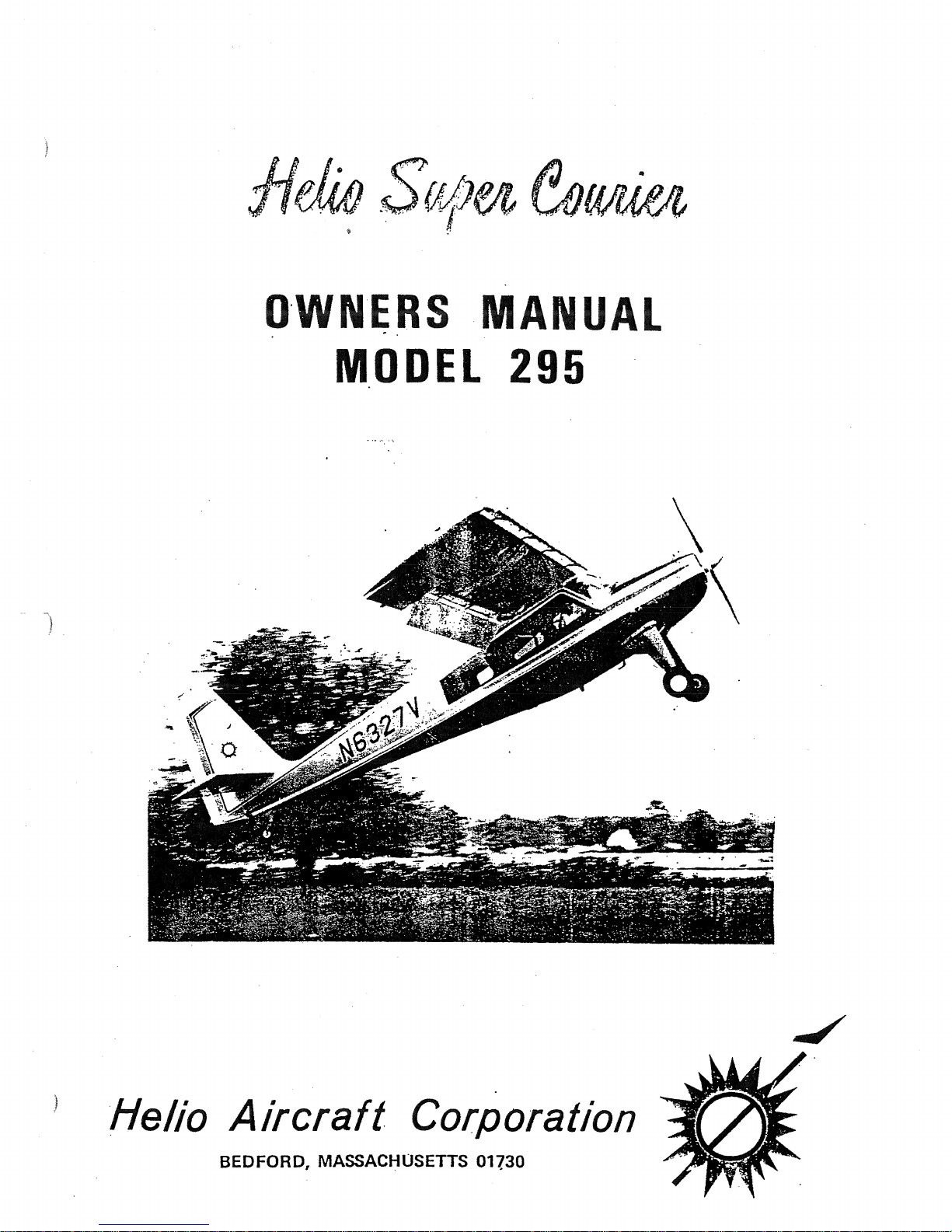 Helio Super Courier

OWNERS MANUAL
MODEL 295

N6327V

Helio Aircraft Corporation
BEDFORD, MASSACHUSETTS 01730